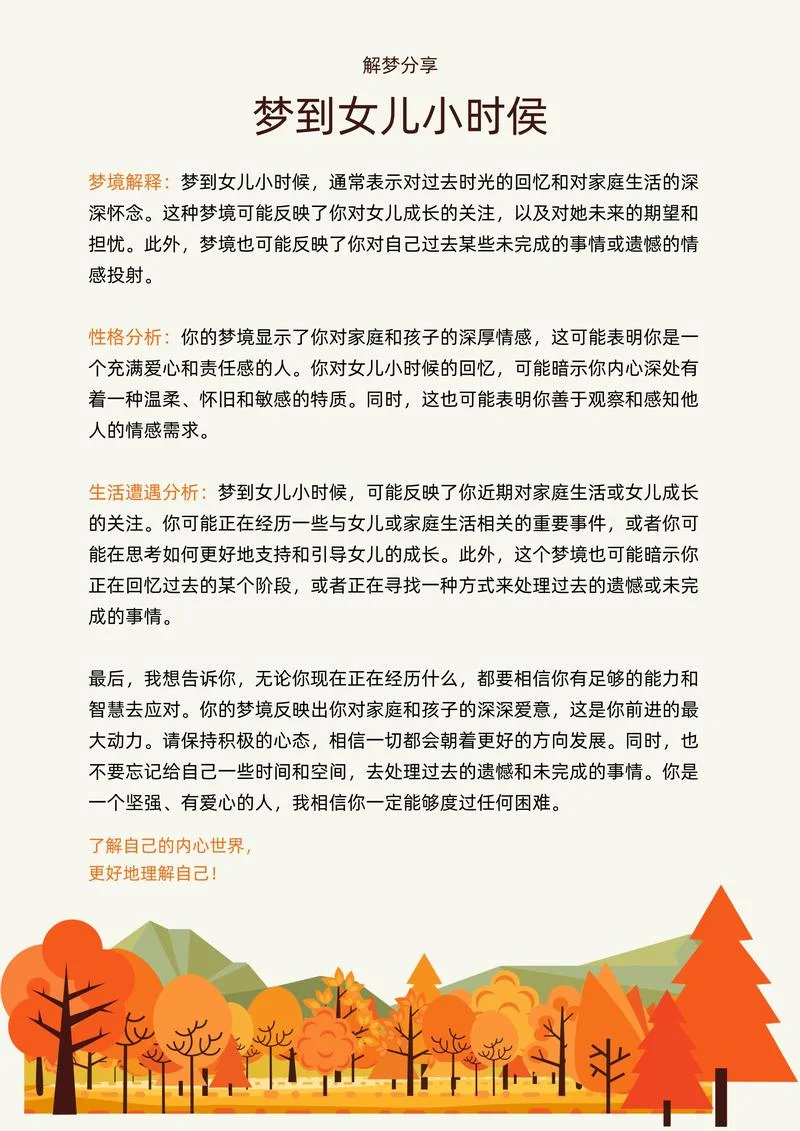 解梦分享

梦到女儿小时候

梦境解释：梦到女儿小时候，通常表示对过去时光的回忆和对家庭生活的深深怀念。这种梦境可能反映了你对女儿成长的关注，以及对她未来的期望和担忧。此外，梦境也可能反映了你对自己过去某些未完成的事情或遗憾的情感投射。

性格分析：你的梦境显示了你对家庭和孩子的深厚情感，这可能表明你是一个充满爱心和责任感的人。你对女儿小时候的回忆，可能暗示你内心深处有着一种温柔、怀旧和敏感的特质。同时，这也可能表明你善于观察和感知他人的情感需求。

生活遭遇分析：梦到女儿小时候，可能反映了你近期对家庭生活或女儿成长的关注。你可能正在经历一些与女儿或家庭生活相关的重要事件，或者你可能在思考如何更好地支持和引导女儿的成长。此外，这个梦境也可能暗示你正在回忆过去的某个阶段，或者正在寻找一种方式来处理过去的遗憾或未完成的事情。

最后，我想告诉你，无论你现在正在经历什么，都要相信你有足够的能力和智慧去应对。你的梦境反映出你对家庭和孩子的深深爱意，这是你前进的最大动力。请保持积极的心态，相信一切都会朝着更好的方向发展。同时，也不要忘记给自己一些时间和空间，去处理过去的遗憾和未完成的事情。你是一个坚强、有爱心的人，我相信你一定能够度过任何困难。

了解自己的内心世界，
更好地理解自己！